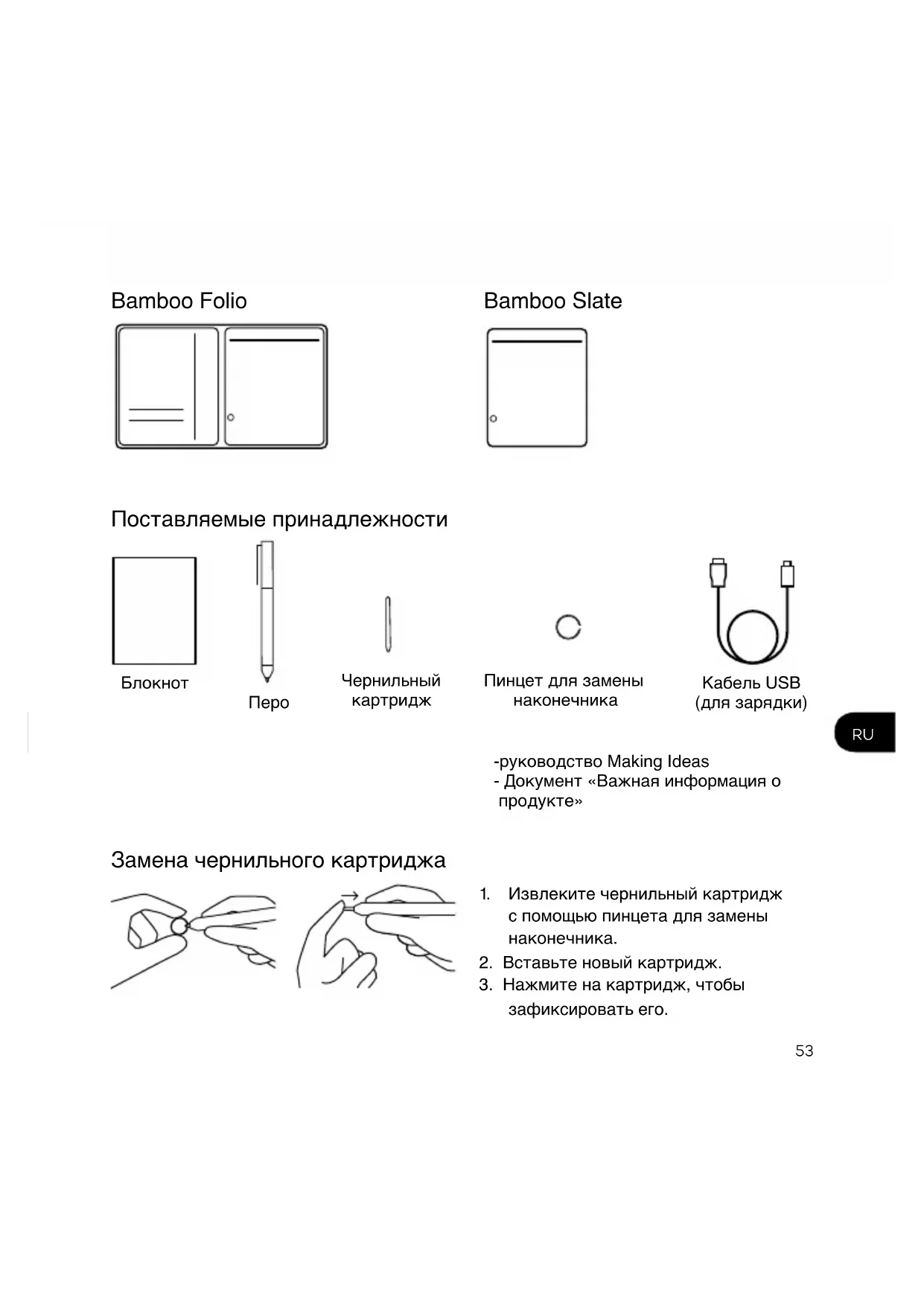 Bamboo Folio

Bamboo Slate

Поставляемые принадлежности

Блокнот

Перо

Чернильный картридж

Пинцет для замены наконечника

Кабель USB (для зарядки)

RU

-руководство Making Ideas
- Документ «Важная информация о продукте»

Замена чернильного картриджа

1. Извлеките чернильный картридж с помощью пинцета для замены наконечника.
2. Вставьте новый картридж.
3. Нажмите на картридж, чтобы зафиксировать его.

53